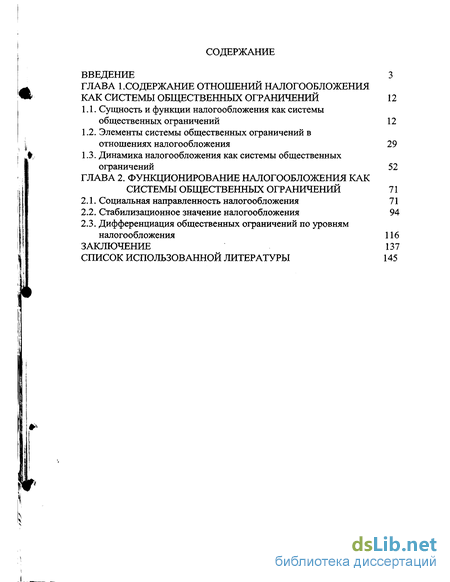 СОДЕРЖАНИЕ

ВВЕДЕНИЕ 3
ГЛАВА 1.СОДЕРЖАНИЕ ОТНОШЕНИЙ НАЛОГООБЛОЖЕНИЯ КАК СИСТЕМЫ ОБЩЕСТВЕННЫХ ОГРАНИЧЕНИЙ 12
1.1. Сущность и функции налогообложения как системы общественных ограничений 12
1.2. Элементы системы общественных ограничений в отношениях налогообложения 29
1.3. Динамика налогообложения как системы общественных ограничений 52
ГЛАВА 2. ФУНКЦИОНИРОВАНИЕ НАЛОГООБЛОЖЕНИЯ КАК СИСТЕМЫ ОБЩЕСТВЕННЫХ ОГРАНИЧЕНИЙ 71
2.1. Социальная направленность налогообложения 71
2.2. Стабилизационное значение налогообложения 94
2.3. Дифференциация общественных ограничений по уровням налогообложения 116
ЗАКЛЮЧЕНИЕ 137
СПИСОК ИСПОЛЬЗОВАННОЙ ЛИТЕРАТУРЫ 145

dsLib.net
библиотека диссертаций